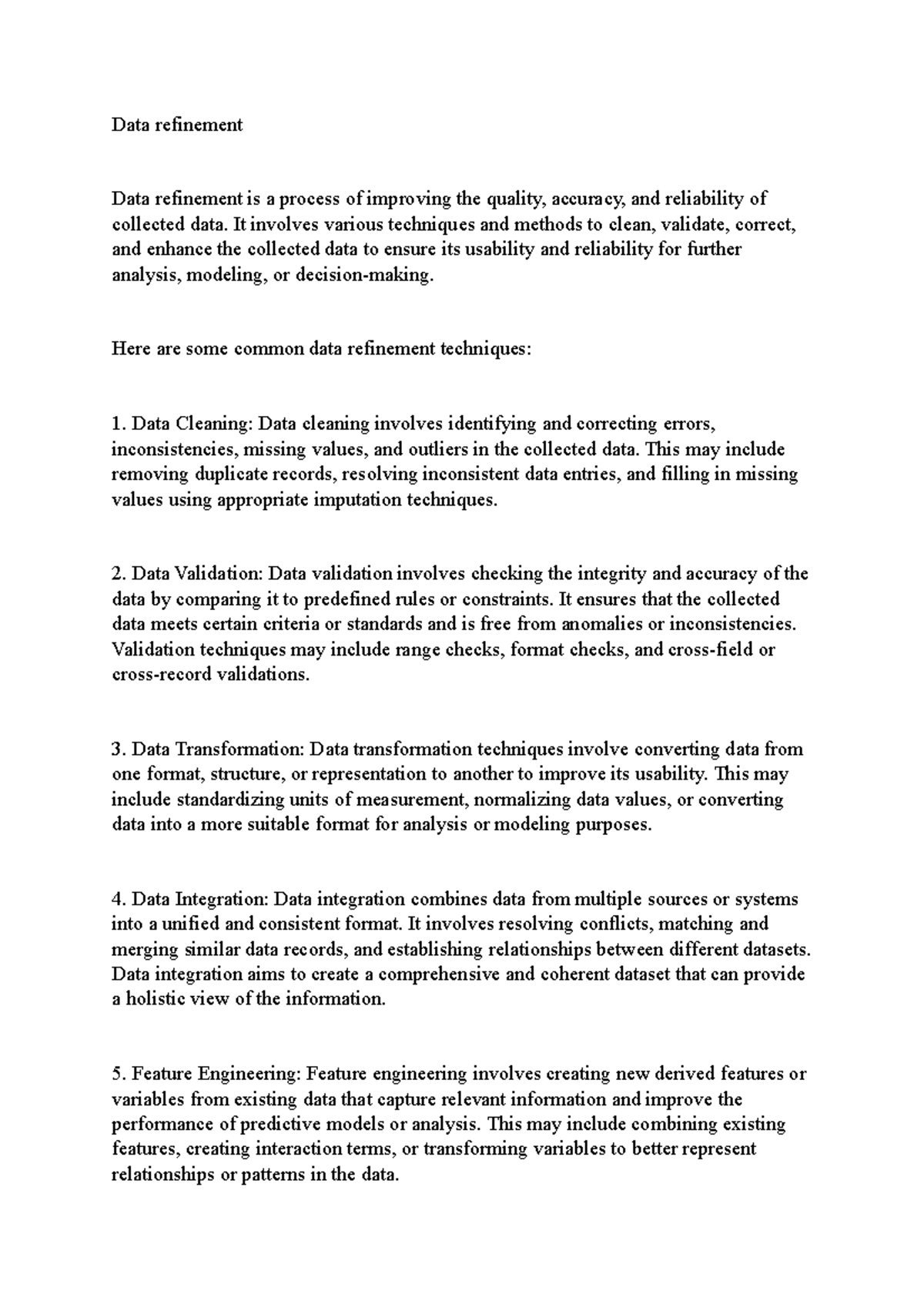 Data refinement

Data refinement is a process of improving the quality, accuracy, and reliability of collected data. It involves various techniques and methods to clean, validate, correct, and enhance the collected data to ensure its usability and reliability for further analysis, modeling, or decision-making.

Here are some common data refinement techniques:

1. Data Cleaning: Data cleaning involves identifying and correcting errors, inconsistencies, missing values, and outliers in the collected data. This may include removing duplicate records, resolving inconsistent data entries, and filling in missing values using appropriate imputation techniques.

2. Data Validation: Data validation involves checking the integrity and accuracy of the data by comparing it to predefined rules or constraints. It ensures that the collected data meets certain criteria or standards and is free from anomalies or inconsistencies. Validation techniques may include range checks, format checks, and cross-field or cross-record validations.

3. Data Transformation: Data transformation techniques involve converting data from one format, structure, or representation to another to improve its usability. This may include standardizing units of measurement, normalizing data values, or converting data into a more suitable format for analysis or modeling purposes.

4. Data Integration: Data integration combines data from multiple sources or systems into a unified and consistent format. It involves resolving conflicts, matching and merging similar data records, and establishing relationships between different datasets. Data integration aims to create a comprehensive and coherent dataset that can provide a holistic view of the information.

5. Feature Engineering: Feature engineering involves creating new derived features or variables from existing data that capture relevant information and improve the performance of predictive models or analysis. This may include combining existing features, creating interaction terms, or transforming variables to better represent relationships or patterns in the data.